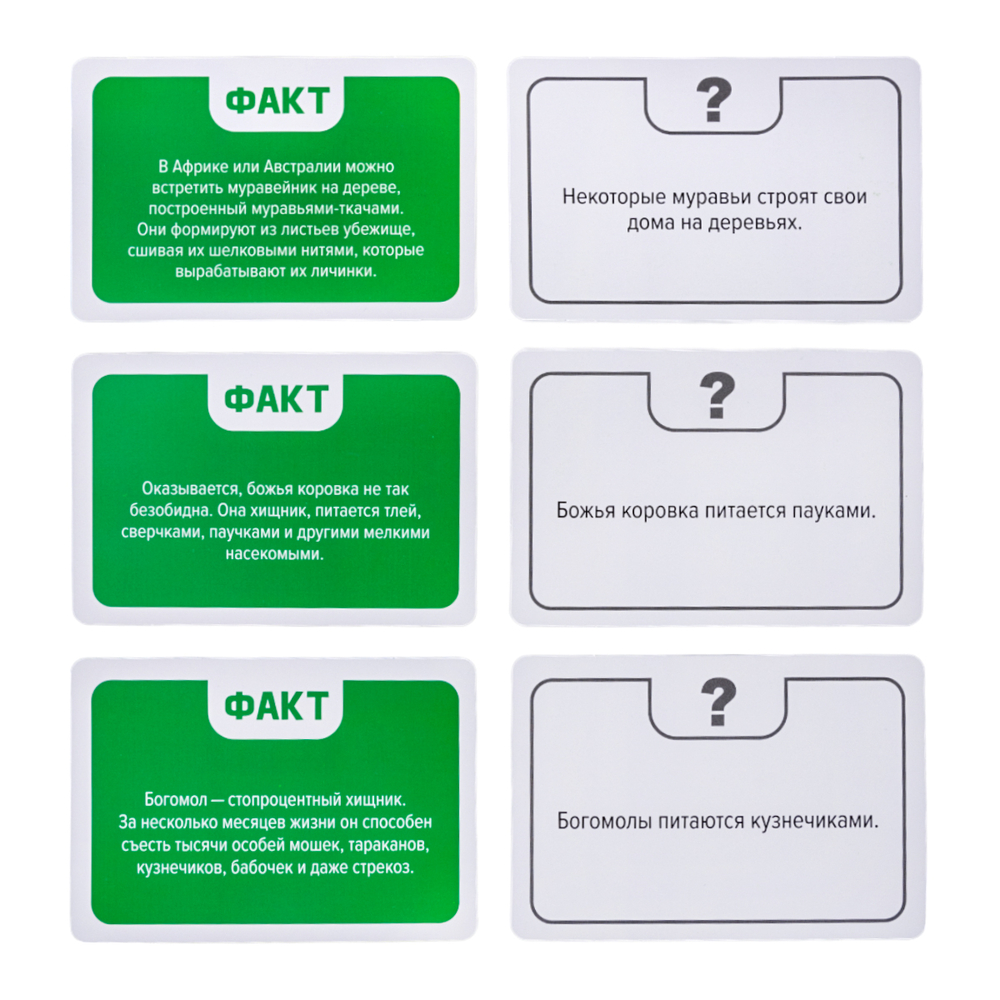 ФАКТ

В Африке или Австралии можно встретить муравейник на дереве, построенный муравьями-ткачами. Они формируют из листьев убежище, сшивая их шелковыми нитями, которые вырабатывают их личинки.

?

Некоторые муравьи строят свои дома на деревьях.

ФАКТ

Оказывается, божья коровка не так безобидна. Она хищник, питается тлей, сверчками, паучками и другими мелкими насекомыми.

?

Божья коровка питается пауками.

ФАКТ

Богомол — стопроцентный хищник. За несколько месяцев жизни он способен съесть тысячи особей мошек, тараканов, кузнечиков, бабочек и даже стрекоз.

?

Богомолы питаются кузнечиками.